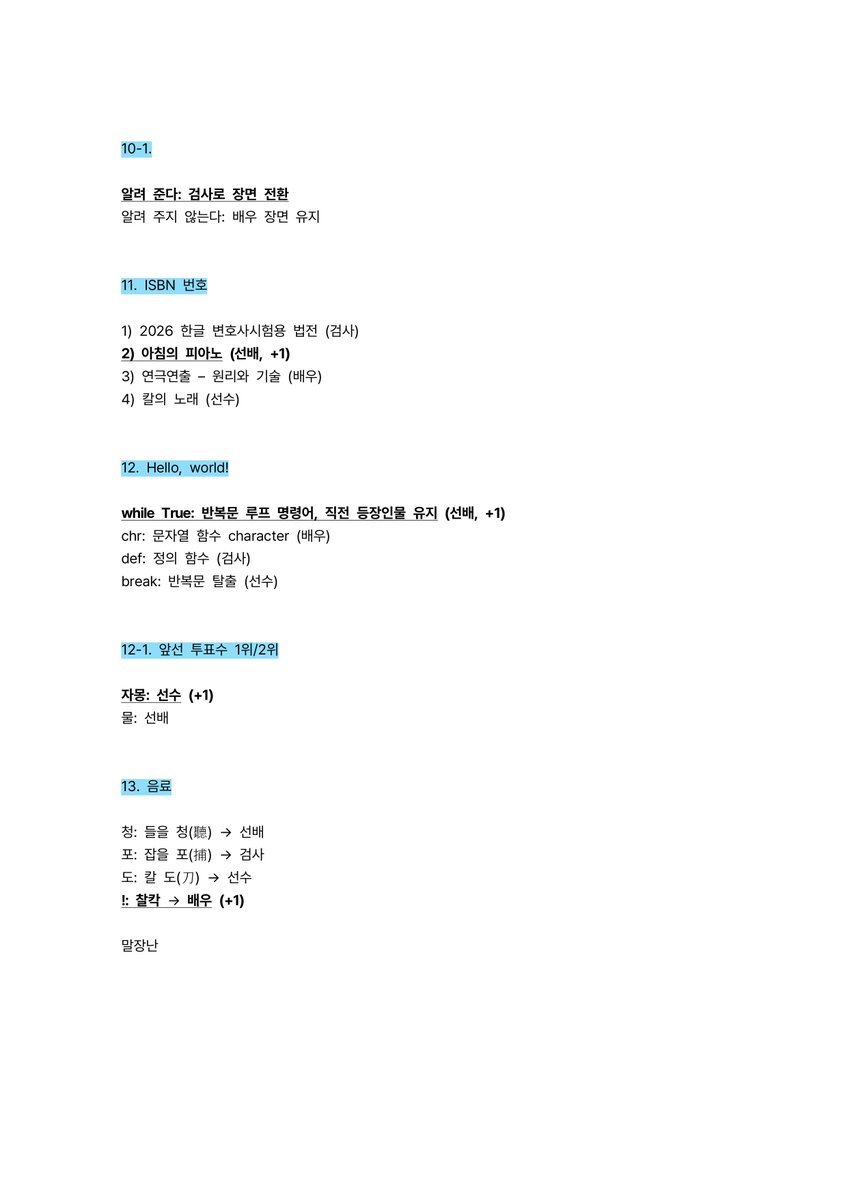 10-1.

알려 준다: 검사로 장면 전환
알려 주지 않는다: 배우 장면 유지

11. ISBN 번호

1) 2026 한글 변호사시험용 법전 (검사)
2) 아침의 피아노 (선배, +1)
3) 연극연출 – 원리와 기술 (배우)
4) 칼의 노래 (선수)

12. Hello, world!

while True: 반복문 루프 명령어, 직전 등장인물 유지 (선배, +1)
chr: 문자열 함수 character (배우)
def: 정의 함수 (검사)
break: 반복문 탈출 (선수)

12-1. 앞선 투표수 1위/2위

자몽: 선수 (+1)
물: 선배

13. 음료

청: 들을 청(聽) → 선배
포: 잡을 포(捕) → 검사
도: 칼 도(刀) → 선수
!: 찰칵 → 배우 (+1)

말장난